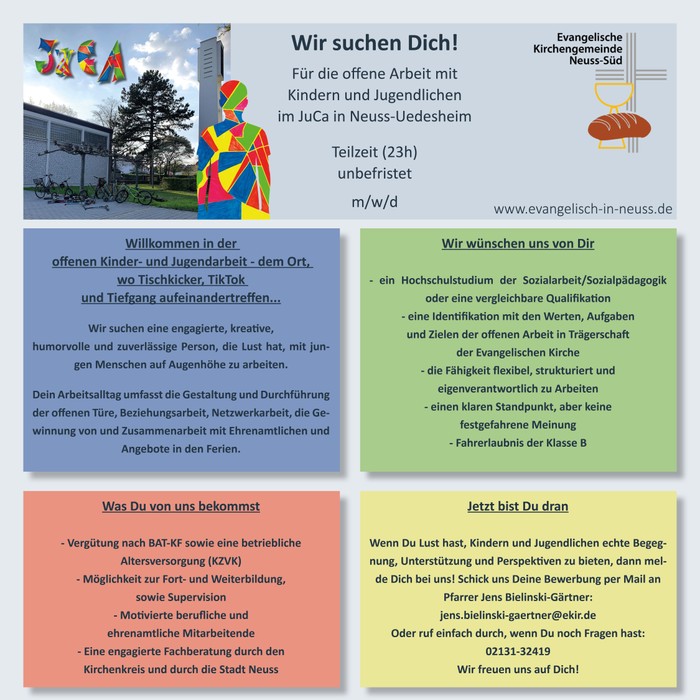 JuCA

Wir suchen Dich!

Für die offene Arbeit mit Kindern und Jugendlichen im JuCa in Neuss-Uedesheim

Teilzeit (23h)
unbefristet

m/w/d

Evangelische
Kirchengemeinde
Neuss-Süd

www.evangelisch-in-neuss.de

Willkommen in der
offenen Kinder- und Jugendarbeit - dem Ort,
wo Tischkicker, TikTok
und Tiefgang aufeinandertreffen...

Wir suchen eine engagierte, kreative, humorvolle und zuverlässige Person, die Lust hat, mit jungen Menschen auf Augenhöhe zu arbeiten.

Dein Arbeitsalltag umfasst die Gestaltung und Durchführung der offenen Türe, Beziehungsarbeit, Netzwerkarbeit, die Gewinnung von und Zusammenarbeit mit Ehrenamtlichen und Angebote in den Ferien.

Wir wünschen uns von Dir

- ein Hochschulstudium der Sozialarbeit/Sozialpädagogik oder eine vergleichbare Qualifikation
- eine Identifikation mit den Werten, Aufgaben und Zielen der offenen Arbeit in Trägerschaft der Evangelischen Kirche
- die Fähigkeit flexibel, strukturiert und eigenverantwortlich zu Arbeiten
- einen klaren Standpunkt, aber keine festgefahrene Meinung
- Fahrerlaubnis der Klasse B

Was Du von uns bekommst

- Vergütung nach BAT-KF sowie eine betriebliche Altersversorgung (KZVK)
- Möglichkeit zur Fort- und Weiterbildung, sowie Supervision
- Motivierte berufliche und ehrenamtliche Mitarbeitende
- Eine engagierte Fachberatung durch den Kirchenkreis und durch die Stadt Neuss

Jetzt bist Du dran

Wenn Du Lust hast, Kindern und Jugendlichen echte Begegnung, Unterstützung und Perspektiven zu bieten, dann melde Dich bei uns! Schick uns Deine Bewerbung per Mail an Pfarrer Jens Bielinski-Gärtner:
jens.bielinski-gaertner@ekir.de
Oder ruf einfach durch, wenn Du noch Fragen hast:
02131-32419
Wir freuen uns auf Dich!